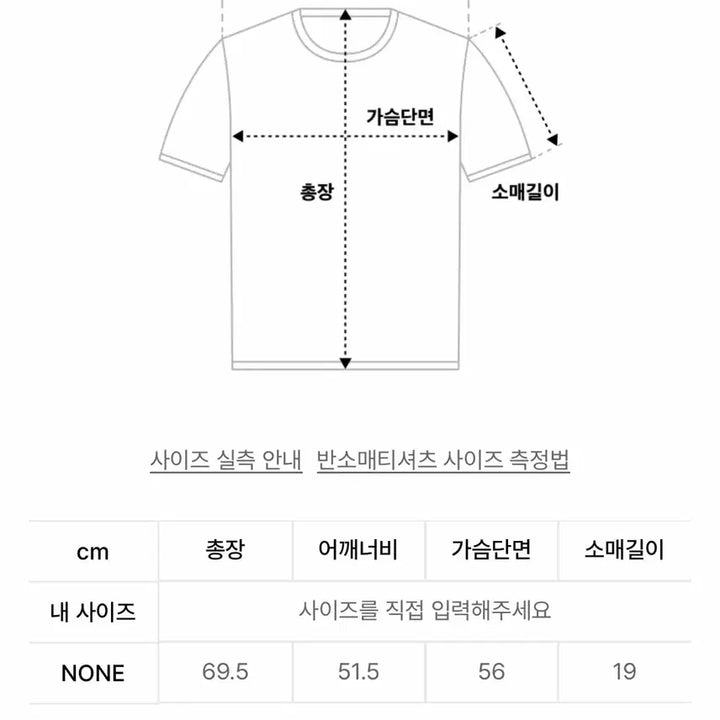 가슴단면

총장

소매길이

사이즈 실측 안내 반소매티셔츠 사이즈 측정법

| cm | 총장 | 어깨너비 | 가슴단면 | 소매길이 |
|---|---|---|---|---|
| 내 사이즈 | 사이즈를 직접 입력해주세요 | | | |
| NONE | 69.5 | 51.5 | 56 | 19 |